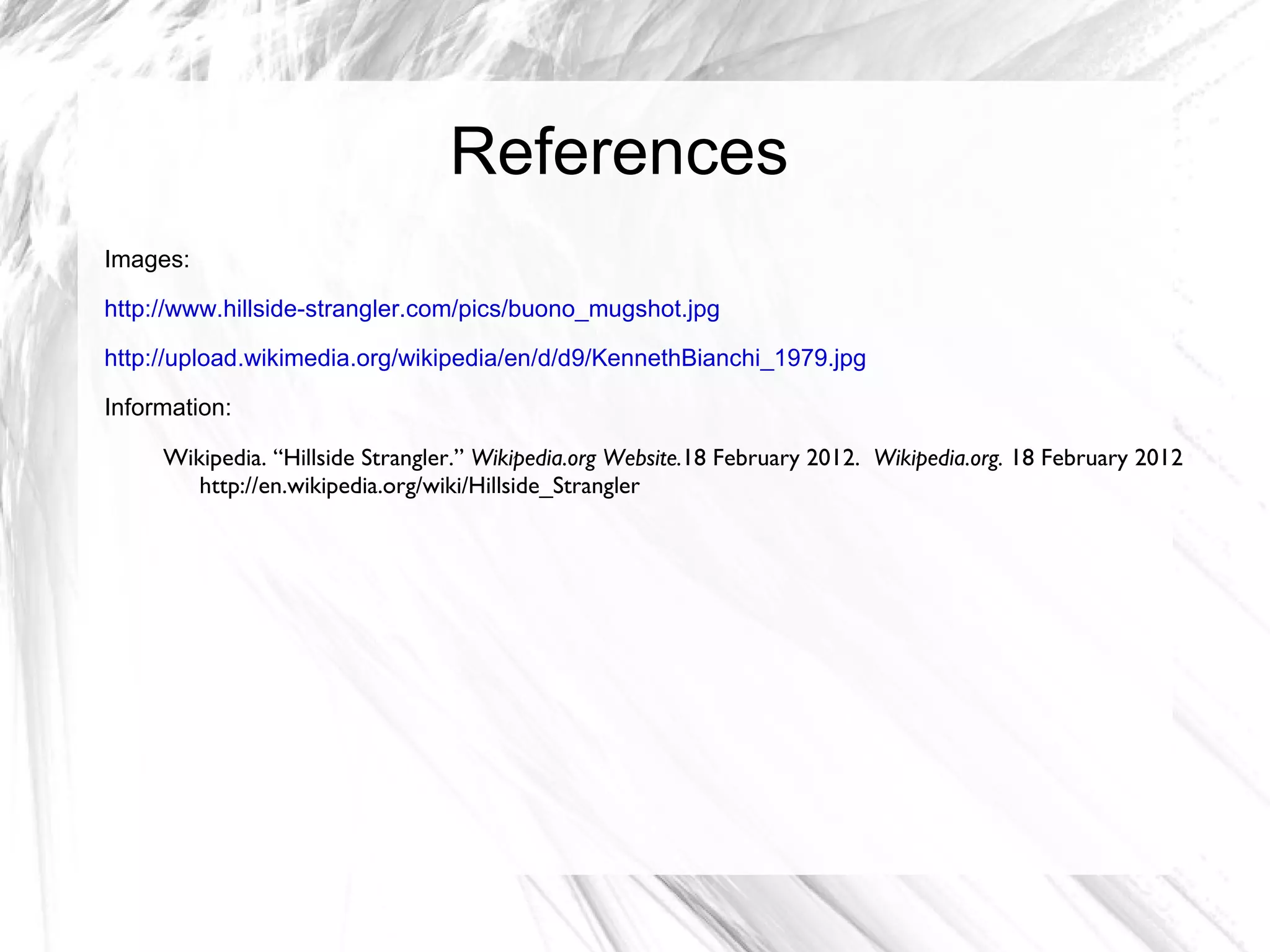 References

Images:

http://www.hillside-strangler.com/pics/buono_mugshot.jpg

http://upload.wikimedia.org/wikipedia/en/d/d9/KennethBianchi_1979.jpg

Information:

Wikipedia. "Hillside Strangler." Wikipedia.org Website.18 February 2012. Wikipedia.org. 18 February 2012 http://en.wikipedia.org/wiki/Hillside_Strangler